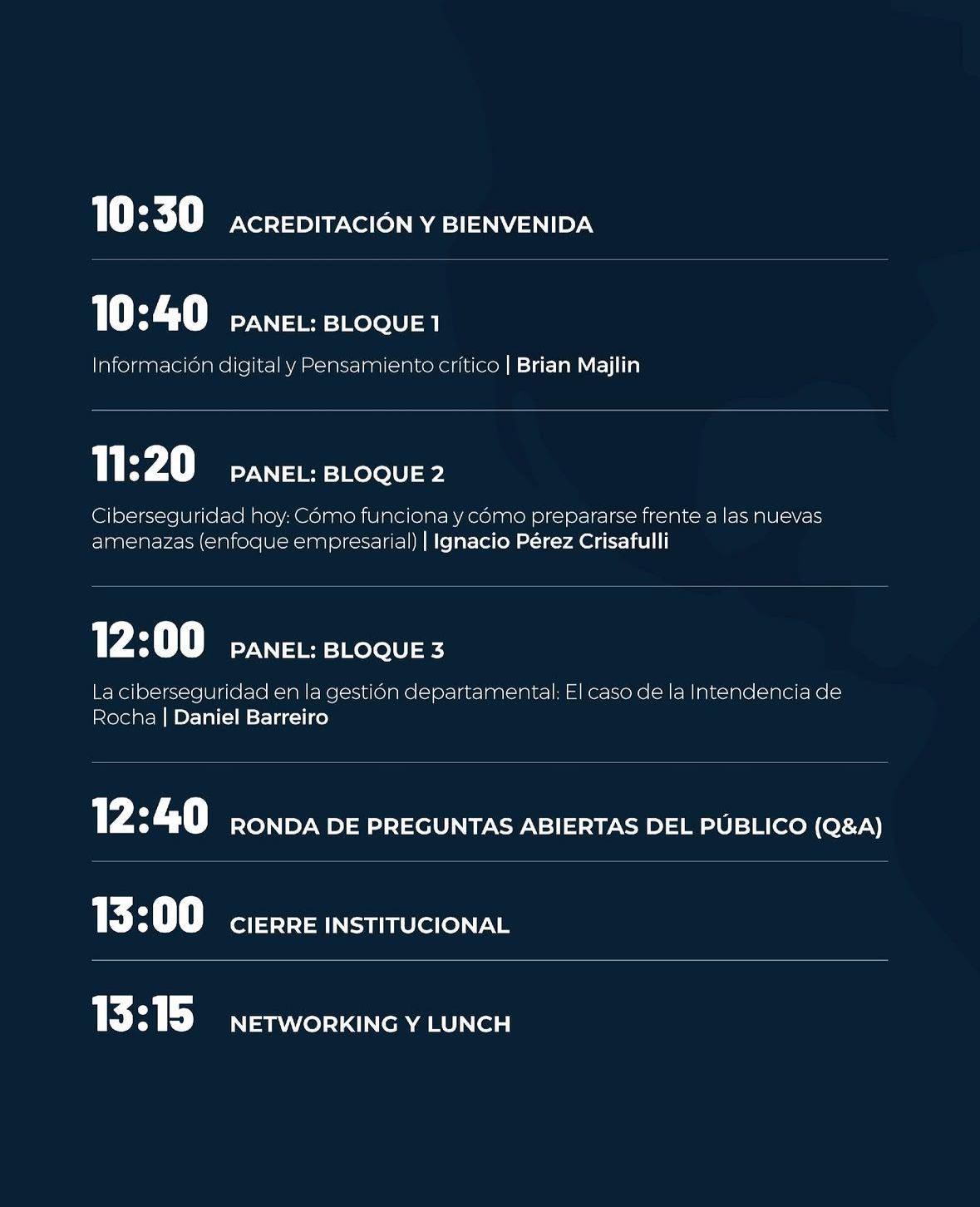 10:30 ACREDITACIÓN Y BIENVENIDA

10:40 PANEL: BLOQUE 1

Información digital y Pensamiento crítico | Brian Majlin

11:20 PANEL: BLOQUE 2

Ciberseguridad hoy: Cómo funciona y cómo prepararse frente a las nuevas amenazas (enfoque empresarial) | Ignacio Pérez Crisafulli

12:00 PANEL: BLOQUE 3

La ciberseguridad en la gestión departamental: El caso de la Intendencia de Rocha | Daniel Barreiro

12:40 RONDA DE PREGUNTAS ABIERTAS DEL PÚBLICO (Q&A)

13:00 CIERRE INSTITUCIONAL

13:15 NETWORKING Y LUNCH